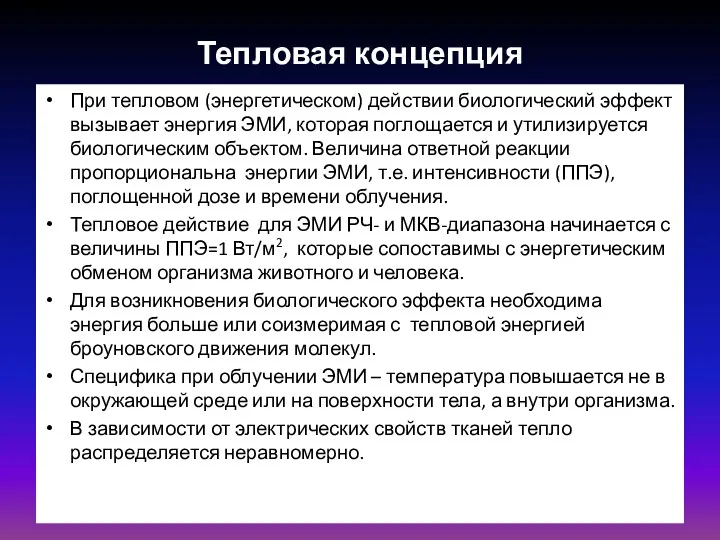 Тепловая концепция

• При тепловом (энергетическом) действии биологический эффект вызывает энергия ЭМИ, которая поглощается и утилизируется биологическим объектом. Величина ответной реакции пропорциональна энергии ЭМИ, т.е. интенсивности (ППЭ), поглощенной дозе и времени облучения.

• Тепловое действие для ЭМИ РЧ- и МКВ-диапазона начинается с величины ППЭ=1 Вт/м$^2$, которые сопоставимы с энергетическим обменом организма животного и человека.

• Для возникновения биологического эффекта необходима энергия больше или соизмеримая с тепловой энергией броуновского движения молекул.

• Специфика при облучении ЭМИ – температура повышается не в окружающей среде или на поверхности тела, а внутри организма.

• В зависимости от электрических свойств тканей тепло распределяется неравномерно.